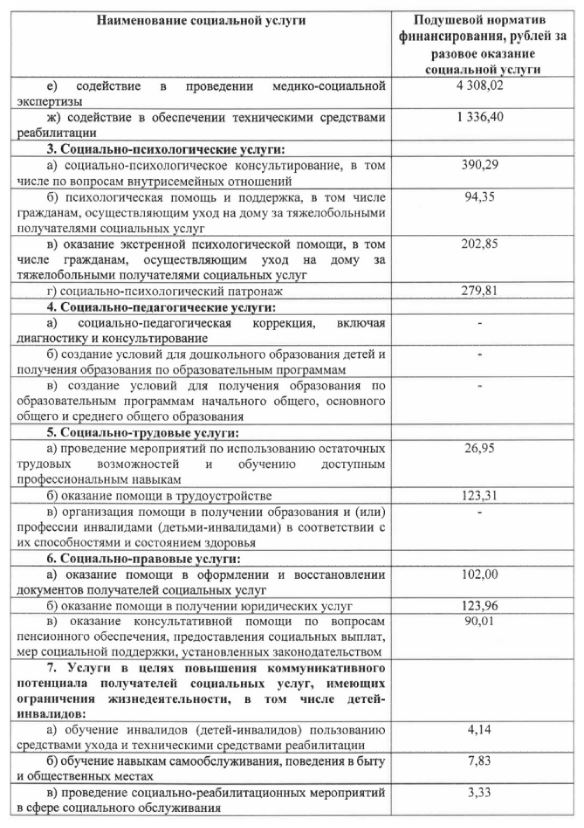 | Наименование социальной услуги | Подушевой норматив финансирования, рублей за разовое оказание социальной услуги |
|---|---|
| е) содействие в проведении медико-социальной экспертизы | 4 308,02 |
| ж) содействие в обеспечении техническими средствами реабилитации | 1 336,40 |
| **3. Социально-психологические услуги:** | |
| а) социально-психологическое консультирование, в том числе по вопросам внутрисемейных отношений | 390,29 |
| б) психологическая помощь и поддержка, в том числе гражданам, осуществляющим уход на дому за тяжелобольными получателями социальных услуг | 94,35 |
| в) оказание экстренной психологической помощи, в том числе гражданам, осуществляющим уход на дому за тяжелобольными получателями социальных услуг | 202,85 |
| г) социально-психологический патронаж | 279,81 |
| **4. Социально-педагогические услуги:** | |
| а) социально-педагогическая коррекция, включая диагностику и консультирование | - |
| б) создание условий для дошкольного образования детей и получения образования по образовательным программам | - |
| в) создание условий для получения образования по образовательным программам начального общего, основного общего и среднего общего образования | - |
| **5. Социально-трудовые услуги:** | |
| а) проведение мероприятий по использованию остаточных трудовых возможностей и обучению доступным профессиональным навыкам | 26,95 |
| б) оказание помощи в трудоустройстве | 123,31 |
| в) организация помощи в получении образования и (или) профессии инвалидами (детьми-инвалидами) в соответствии с их способностями и состоянием здоровья | - |
| **6. Социально-правовые услуги:** | |
| а) оказание помощи в оформлении и восстановлении документов получателей социальных услуг | 102,00 |
| б) оказание помощи в получении юридических услуг | 123,96 |
| в) оказание консультативной помощи по вопросам пенсионного обеспечения, предоставления социальных выплат, мер социальной поддержки, установленных законодательством | 90,01 |
| **7. Услуги в целях повышения коммуникативного потенциала получателей социальных услуг, имеющих ограничения жизнедеятельности, в том числе детей-инвалидов:** | |
| а) обучение инвалидов (детей-инвалидов) пользованию средствами ухода и техническими средствами реабилитации | 4,14 |
| б) обучение навыкам самообслуживания, поведения в быту и общественных местах | 7,83 |
| в) проведение социально-реабилитационных мероприятий в сфере социального обслуживания | 3,33 |